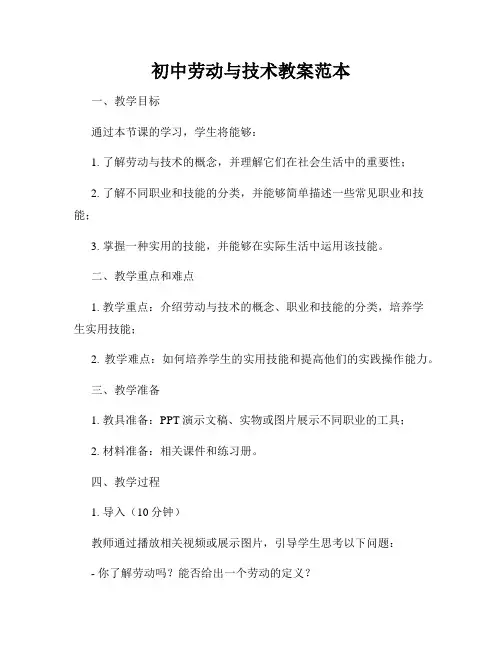 初中劳动与技术教案范本

一、教学目标

通过本节课的学习，学生将能够：

1. 了解劳动与技术的概念，并理解它们在社会生活中的重要性；

2. 了解不同职业和技能的分类，并能够简单描述一些常见职业和技能；

3. 掌握一种实用的技能，并能够在实际生活中运用该技能。

二、教学重点和难点

1. 教学重点：介绍劳动与技术的概念、职业和技能的分类，培养学生实用技能；

2. 教学难点：如何培养学生的实用技能和提高他们的实践操作能力。

三、教学准备

1. 教具准备：PPT 演示文稿、实物或图片展示不同职业的工具；

2. 材料准备：相关课件和练习册。

四、教学过程

1. 导入（10 分钟）

教师通过播放相关视频或展示图片，引导学生思考以下问题：

- 你了解劳动吗？能否给出一个劳动的定义？